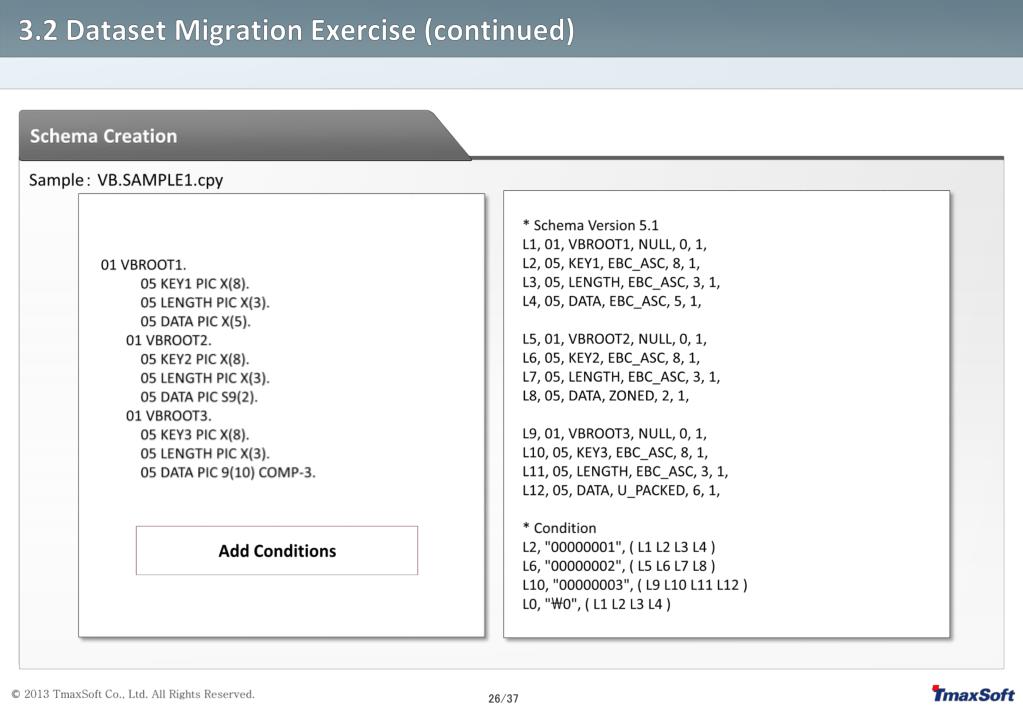 3.2 Dataset Migration Exercise (continued)

Schema Creation

Sample : VB.SAMPLE1.cpy

01 VBROOT1.
05 KEY1 PIC X(8).
05 LENGTH PIC X(3).
05 DATA PIC X(5).
01 VBROOT2.
05 KEY2 PIC X(8).
05 LENGTH PIC X(3).
05 DATA PIC S9(2).
01 VBROOT3.
05 KEY3 PIC X(8).
05 LENGTH PIC X(3).
05 DATA PIC 9(10) COMP-3.

Add Conditions

* Schema Version 5.1
L1, 01, VBROOT1, NULL, 0, 1,
L2, 05, KEY1, EBC_ASC, 8, 1,
L3, 05, LENGTH, EBC_ASC, 3, 1,
L4, 05, DATA, EBC_ASC, 5, 1,

L5, 01, VBROOT2, NULL, 0, 1,
L6, 05, KEY2, EBC_ASC, 8, 1,
L7, 05, LENGTH, EBC_ASC, 3, 1,
L8, 05, DATA, ZONED, 2, 1,

L9, 01, VBROOT3, NULL, 0, 1,
L10, 05, KEY3, EBC_ASC, 8, 1,
L11, 05, LENGTH, EBC_ASC, 3, 1,
L12, 05, DATA, U_PACKED, 6, 1,

* Condition
L2, "00000001", ( L1 L2 L3 L4 )
L6, "00000002", ( L5 L6 L7 L8 )
L10, "00000003", ( L9 L10 L11 L12 )
L0, "₩0", ( L1 L2 L3 L4 )

© 2013 TmaxSoft Co., Ltd. All Rights Reserved.

26/37

TmaxSoft